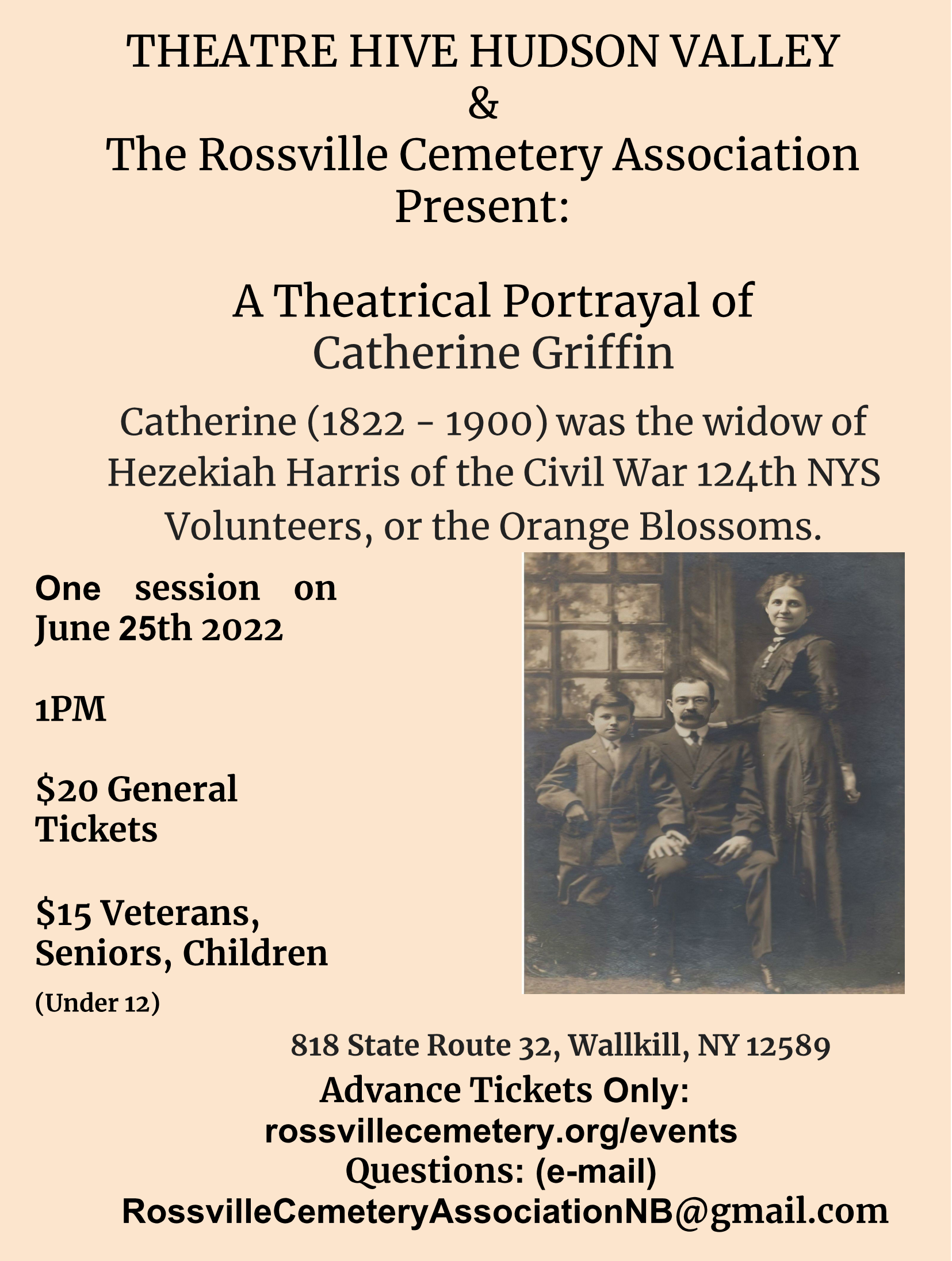 THEATRE HIVE HUDSON VALLEY
&
The Rossville Cemetery Association
Present:

A Theatrical Portrayal of
Catherine Griffin

Catherine (1822 - 1900) was the widow of Hezekiah Harris of the Civil War 124th NYS Volunteers, or the Orange Blossoms.

One session on June 25th 2022

1PM

$20 General Tickets

$15 Veterans, Seniors, Children
(Under 12)

818 State Route 32, Wallkill, NY 12589

Advance Tickets Only:
rossvillecemetery.org/events
Questions: (e-mail)
RossvilleCemeteryAssociationNB@gmail.com